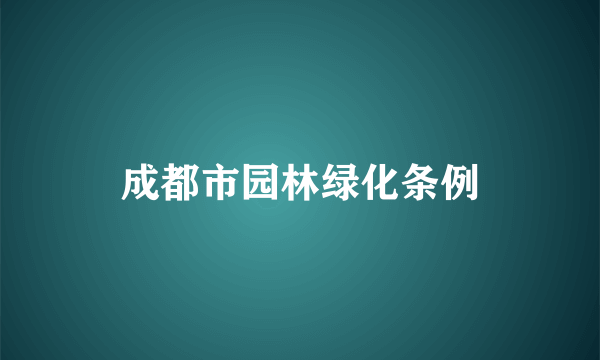 成都市园林绿化条例